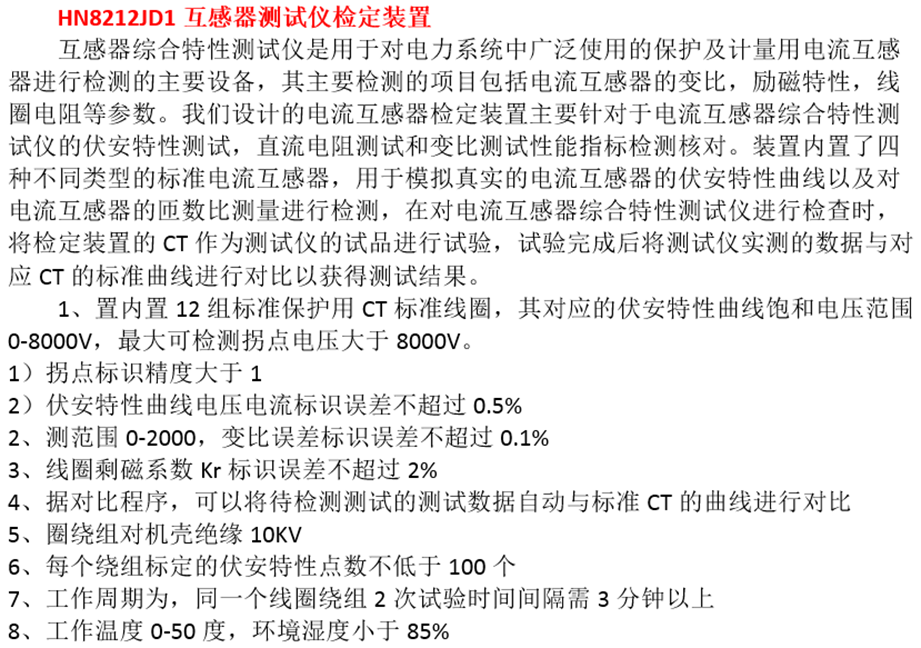 HN8212JD1 互感器测试仪检定装置

互感器综合特性测试仪是用于对电力系统中广泛使用的保护及计量用电流互感器进行检测的主要设备，其主要检测的项目包括电流互感器的变比，励磁特性，线圈电阻等参数。我们设计的电流互感器检定装置主要针对于电流互感器综合特性测试仪的伏安特性测试，直流电阻测试和变比测试性能指标检测核对。装置内置了四种不同类型的标准电流互感器，用于模拟真实的电流互感器的伏安特性曲线以及对电流互感器的匝数比测量进行检测，在对电流互感器综合特性测试仪进行检查时，将检定装置的 CT 作为测试仪的试品进行试验，试验完成后将测试仪实测的数据与对应 CT 的标准曲线进行对比以获得测试结果。

1、置内置 12 组标准保护用 CT 标准线圈，其对应的伏安特性曲线饱和电压范围 0-8000V，最大可检测拐点电压大于 8000V。
1）拐点标识精度大于 1
2）伏安特性曲线电压电流标识误差不超过 0.5%
2、测范围 0-2000，变比误差标识误差不超过 0.1%
3、线圈剩磁系数 Kr 标识误差不超过 2%
4、据对比程序，可以将待检测测试的测试数据自动与标准 CT 的曲线进行对比
5、圈绕组对机壳绝缘 10KV
6、每个绕组标定的伏安特性点数不低于 100 个
7、工作周期为，同一个线圈绕组 2 次试验时间间隔需 3 分钟以上
8、工作温度 0-50 度，环境湿度小于 85%